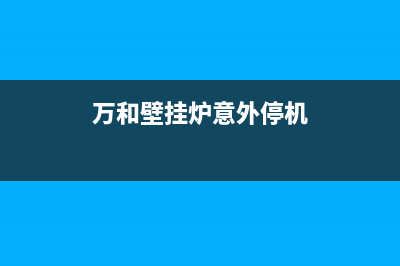 万和壁挂炉意外停机